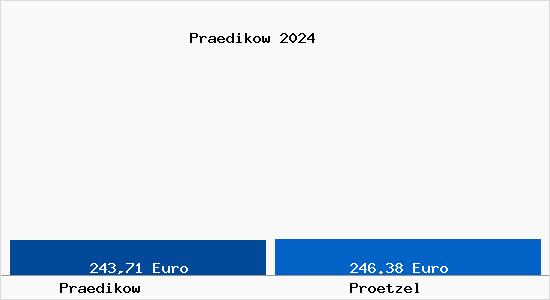 Praedikow 2024

243,71 Euro

246,38 Euro

Praedikow

Proetzel